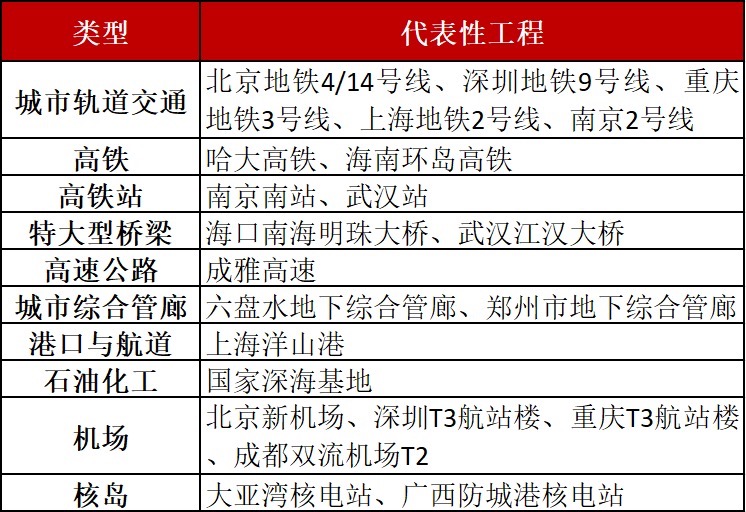 | 类型 | 代表性工程 |
|---|---|
| 城市轨道交通 | 北京地铁4/14号线、深圳地铁9号线、重庆地铁3号线、上海地铁2号线、南京2号线 |
| 高铁 | 哈大高铁、海南环岛高铁 |
| 高铁站 | 南京南站、武汉站 |
| 特大型桥梁 | 海口南海明珠大桥、武汉江汉大桥 |
| 高速公路 | 成雅高速 |
| 城市综合管廊 | 六盘水地下综合管廊、郑州市地下综合管廊 |
| 港口与航道 | 上海洋山港 |
| 石油化工 | 国家深海基地 |
| 机场 | 北京新机场、深圳T3航站楼、重庆T3航站楼、成都双流机场T2 |
| 核岛 | 大亚湾核电站、广西防城港核电站 |